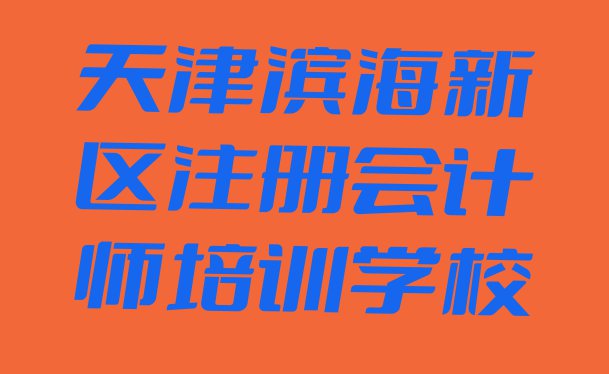 天津滨海新区注册会计师培训学校